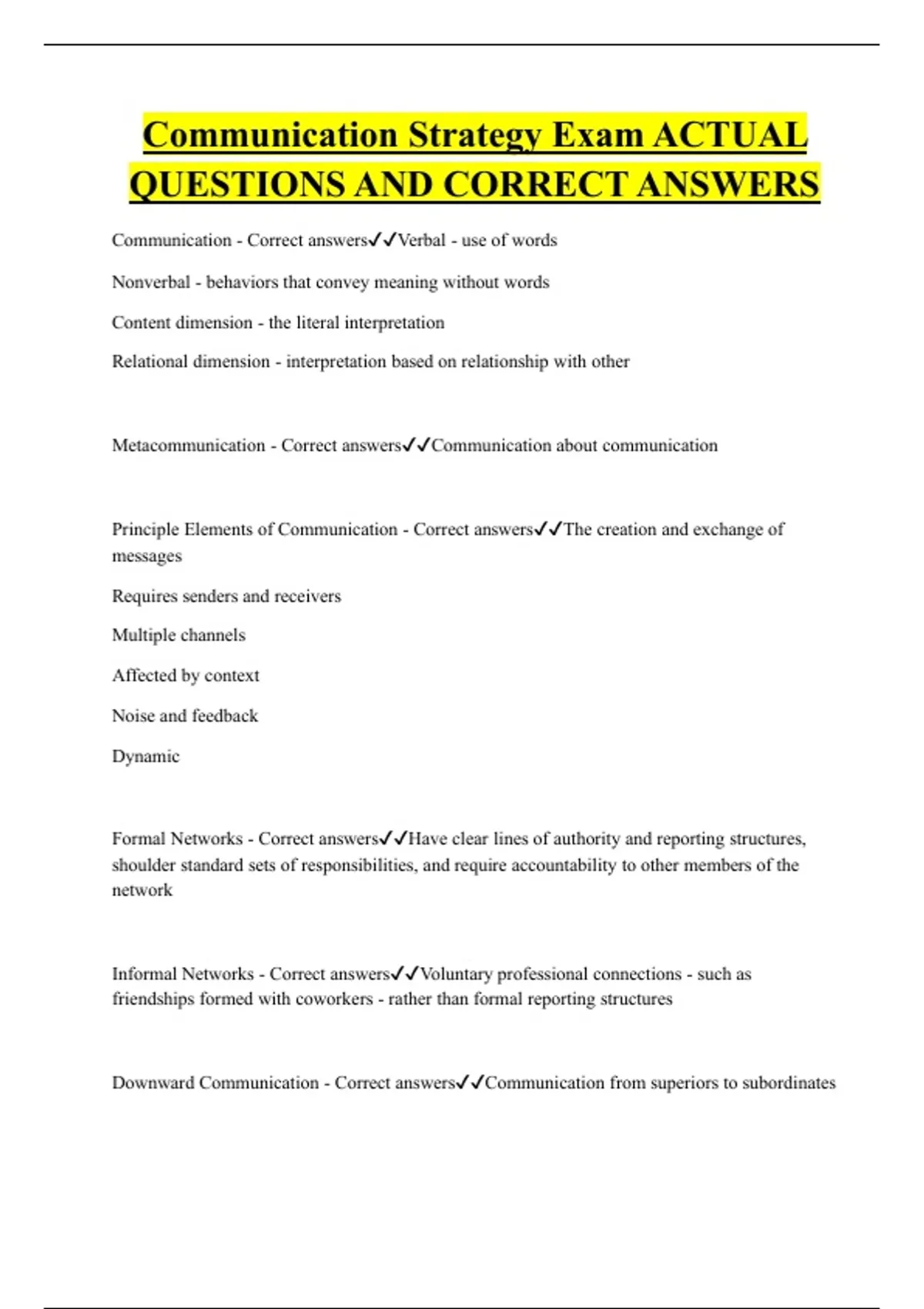 Communication Strategy Exam ACTUAL QUESTIONS AND CORRECT ANSWERS

Communication - Correct answers✓✓Verbal - use of words

Nonverbal - behaviors that convey meaning without words

Content dimension - the literal interpretation

Relational dimension - interpretation based on relationship with other

Metacommunication - Correct answers✓✓Communication about communication

Principle Elements of Communication - Correct answers✓✓The creation and exchange of messages

Requires senders and receivers

Multiple channels

Affected by context

Noise and feedback

Dynamic

Formal Networks - Correct answers✓✓Have clear lines of authority and reporting structures, shoulder standard sets of responsibilities, and require accountability to other members of the network

Informal Networks - Correct answers✓✓Voluntary professional connections - such as friendships formed with coworkers - rather than formal reporting structures

Downward Communication - Correct answers✓✓Communication from superiors to subordinates